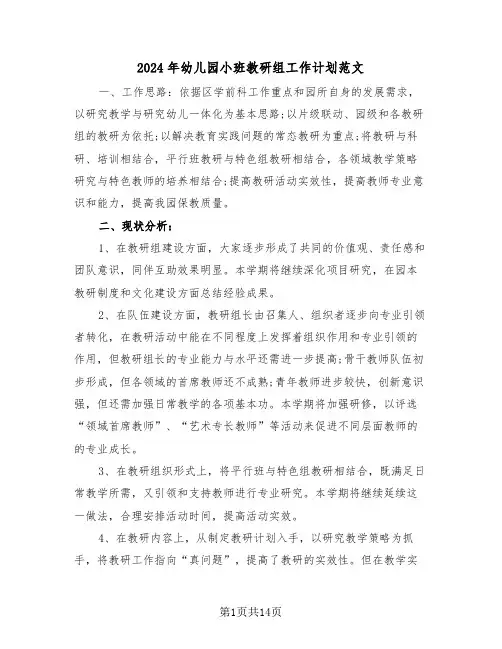 2024年幼儿园小班教研组工作计划范文

一、工作思路：依据区学前科工作重点和园所自身的发展需求，以研究教学与研究幼儿一体化为基本思路;以片级联动、园级和各教研组的教研为依托;以解决教育实践问题的常态教研为重点;将教研与科研、培训相结合，平行班教研与特色组教研相结合，各领域教学策略研究与特色教师的培养相结合;提高教研活动实效性，提高教师专业意识和能力，提高我园保教质量。

二、现状分析：

1、在教研组建设方面，大家逐步形成了共同的价值观、责任感和团队意识，同伴互助效果明显。本学期将继续深化项目研究，在园本教研制度和文化建设方面总结经验成果。

2、在队伍建设方面，教研组长由召集人、组织者逐步向专业引领者转化，在教研活动中能在不同程度上发挥着组织作用和专业引领的作用，但教研组长的专业能力与水平还需进一步提高;骨干教师队伍初步形成，但各领域的首席教师还不成熟;青年教师进步较快，创新意识强，但还需加强日常教学的各项基本功。本学期将加强研修，以评选“领域首席教师”、“艺术专长教师”等活动来促进不同层面教师的的专业成长。

3、在教研组织形式上，将平行班与特色组教研相结合，既满足日常教学所需，又引领和支持教师进行专业研究。本学期将继续延续这一做法，合理安排活动时间，提高活动实效。

4、在教研内容上，从制定教研计划入手，以研究教学策略为抓手，将教研工作指向“真问题”，提高了教研的实效性。但在教学实

第1页共14页